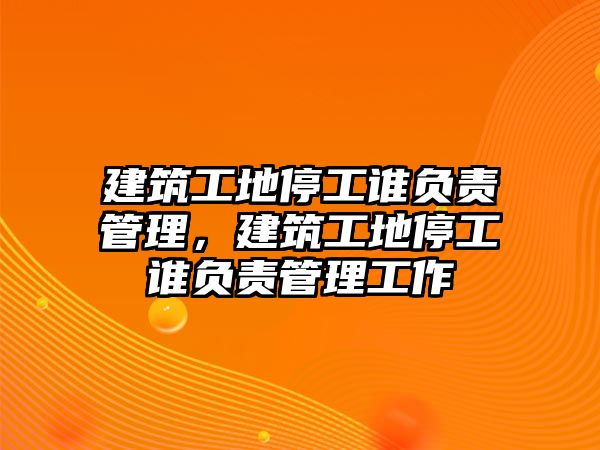 建筑工地停工谁负责管理，建筑工地停工谁负责管理工作